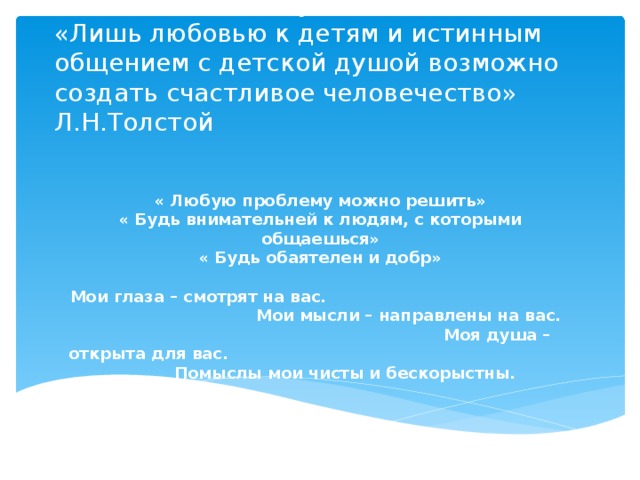 «Лишь любовью к детям и истинным общением с детской душой возможно создать счастливое человечество» Л.Н.Толстой

« Любую проблему можно решить»
« Будь внимательней к людям, с которыми общаешься»
« Будь обаятелен и добр»

Мои глаза – смотрят на вас.
Мои мысли – направлены на вас.
Моя душа – открыта для вас.
Помыслы мои чисты и бескорыстны.